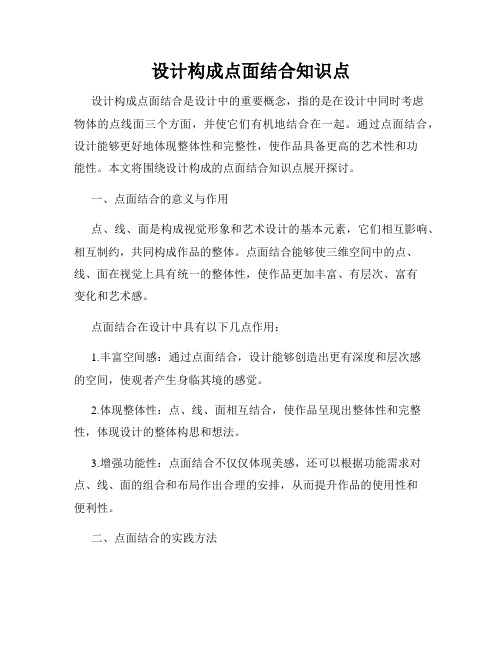 设计构成点面结合知识点

设计构成点面结合是设计中的重要概念，指的是在设计中同时考虑物体的点线面三个方面，并使它们有机地结合在一起。通过点面结合，设计能够更好地体现整体性和完整性，使作品具备更高的艺术性和功能性。本文将围绕设计构成的点面结合知识点展开探讨。

一、点面结合的意义与作用

点、线、面是构成视觉形象和艺术设计的基本元素，它们相互影响、相互制约，共同构成作品的整体。点面结合能够使三维空间中的点、线、面在视觉上具有统一的整体性，使作品更加丰富、有层次、富有变化和艺术感。

点面结合在设计中具有以下几点作用：

1.丰富空间感：通过点面结合，设计能够创造出更有深度和层次感的空间，使观者产生身临其境的感觉。

2.体现整体性：点、线、面相互结合，使作品呈现出整体性和完整性，体现设计的整体构思和想法。

3.增强功能性：点面结合不仅仅体现美感，还可以根据功能需求对点、线、面的组合和布局作出合理的安排，从而提升作品的使用性和便利性。

二、点面结合的实践方法